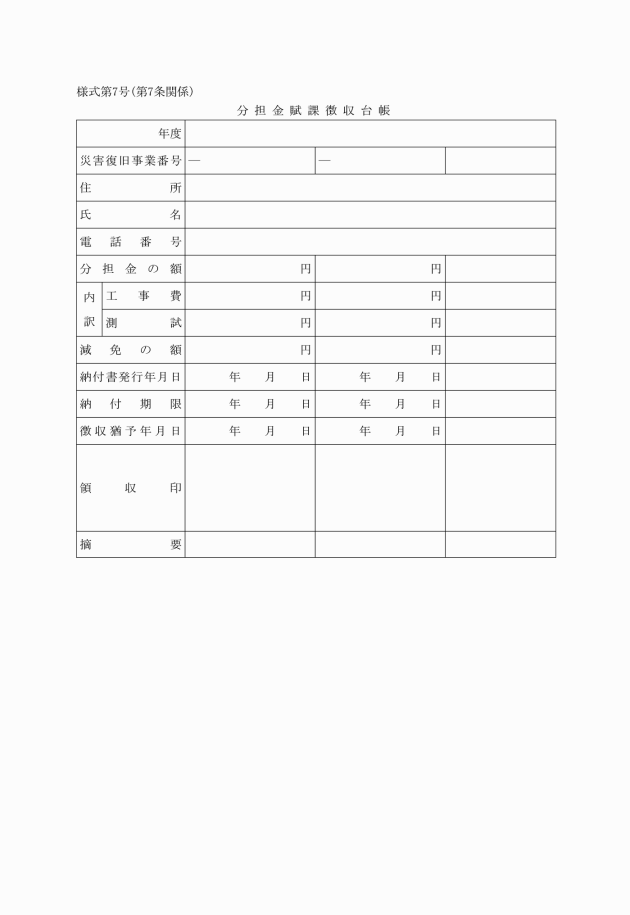 様式第7号(第7条関係)

分担金賦課徴収台帳

| 年度 | | | |
|---|---|---|---|
| 災害復旧事業番号 | — | — | |
| 住所 | | | |
| 氏名 | | | |
| 電話番号 | | | |
| 分担金の額 | 円 | 円 | |
| 内訳 工事費 | 円 | 円 | |
| 内訳 測試 | 円 | 円 | |
| 減免の額 | 円 | 円 | |
| 納付書発行年月日 | 年　月　日 | 年　月　日 | |
| 納付期限 | 年　月　日 | 年　月　日 | |
| 徴収猶予年月日 | 年　月　日 | 年　月　日 | |
| 領収印 | | | |
| 摘要 | | | |